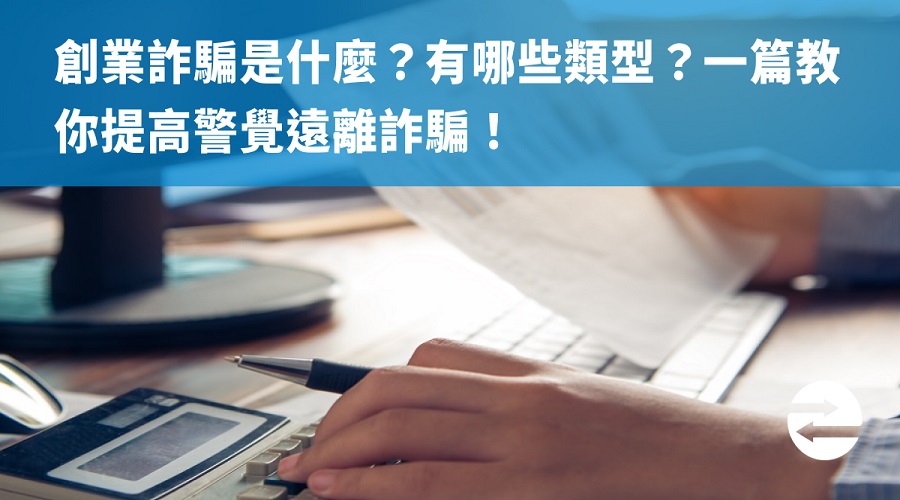 創業詐騙是什麼？有哪些類型？一篇教你提高警覺遠離詐騙！